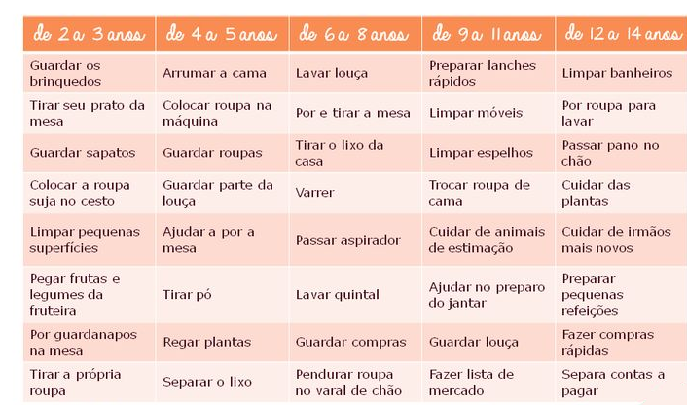 | de 2 a 3 anos | de 4 a 5 anos | de 6 a 8 anos | de 9 a 11 anos | de 12 a 14 anos |
|---|---|---|---|---|
| Guardar os brinquedos | Arrumar a cama | Lavar louça | Preparar lanches rápidos | Limpar banheiros |
| Tirar seu prato da mesa | Colocar roupa na máquina | Por e tirar a mesa | Limpar móveis | Por roupa para lavar |
| Guardar sapatos | Guardar roupas | Tirar o lixo da casa | Limpar espelhos | Passar pano no chão |
| Colocar a roupa suja no cesto | Guardar parte da louça | Varrer | Trocar roupa de cama | Cuidar das plantas |
| Limpar pequenas superfícies | Ajudar a por a mesa | Passar aspirador | Cuidar de animais de estimação | Cuidar de irmãos mais novos |
| Pegar frutas e legumes da fruteira | Tirar pó | Lavar quintal | Ajudar no preparo do jantar | Preparar pequenas refeições |
| Por guardanapos na mesa | Regar plantas | Guardar compras | Guardar louça | Fazer compras rápidas |
| Tirar a própria roupa | Separar o lixo | Pendurar roupa no varal de chão | Fazer lista de mercado | Separa contas a pagar |